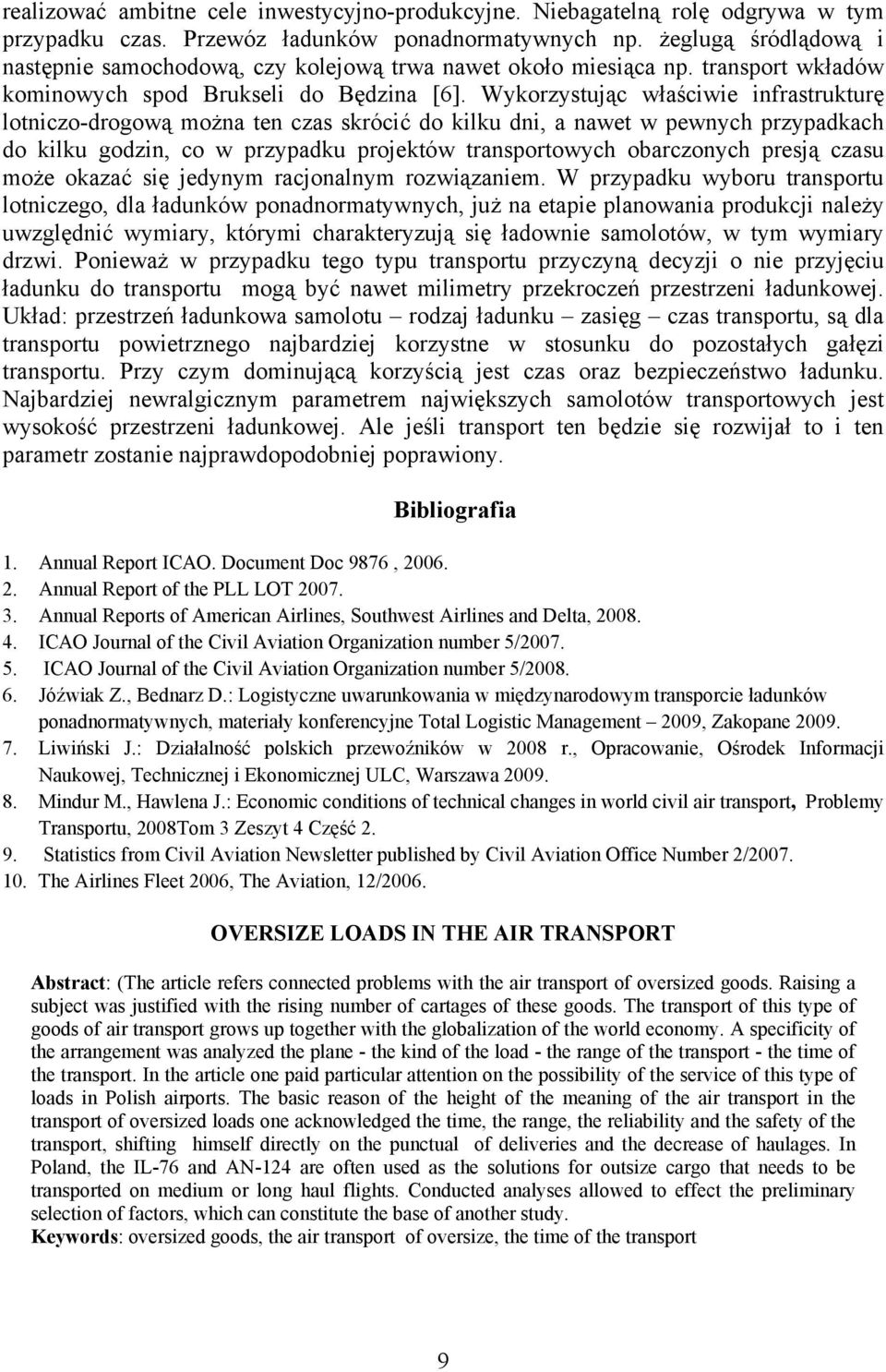 realizować ambitne cele inwestycyjno-produkcyjne. Niebagatelną rolę odgrywa w tym przypadku czas. Przewóz ładunków ponadnormatywnych np. żeglugą śródlądową i następnie samochodową, czy kolejową trwa nawet około miesiąca np. transport wkładów kominowych spod Brukseli do Będzina [6]. Wykorzystując właściwie infrastrukturę lotniczo-drogową można ten czas skrócić do kilku dni, a nawet w pewnych przypadkach do kilku godzin, co w przypadku projektów transportowych obarczonych presją czasu może okazać się jedynym racjonalnym rozwiązaniem. W przypadku wyboru transportu lotniczego, dla ładunków ponadnormatywnych, już na etapie planowania produkcji należy uwzględnić wymiary, którymi charakteryzują się ładownie samolotów, w tym wymiary drzwi. Ponieważ w przypadku tego typu transportu przyczyną decyzji o nie przyjęciu ładunku do transportu mogą być nawet milimetry przekroczeń przestrzeni ładunkowej. Układ: przestrzeń ładunkowa samolotu – rodzaj ładunku – zasięg – czas transportu, są dla transportu powietrznego najbardziej korzystne w stosunku do pozostałych gałęzi transportu. Przy czym dominującą korzyścią jest czas oraz bezpieczeństwo ładunku. Najbardziej newralgicznym parametrem największych samolotów transportowych jest wysokość przestrzeni ładunkowej. Ale jeśli transport ten będzie się rozwijał to i ten parametr zostanie najprawdopodobniej poprawiony.

Bibliografia

1. Annual Report ICAO. Document Doc 9876 , 2006.
2. Annual Report of the PLL LOT 2007.
3. Annual Reports of American Airlines, Southwest Airlines and Delta, 2008.
4. ICAO Journal of the Civil Aviation Organization number 5/2007.
5. ICAO Journal of the Civil Aviation Organization number 5/2008.
6. Jóźwiak Z., Bednarz D.: Logistyczne uwarunkowania w międzynarodowym transporcie ładunków ponadnormatywnych, materiały konferencyjne Total Logistic Management – 2009, Zakopane 2009.
7. Liwiński J.: Działalność polskich przewoźników w 2008 r., Opracowanie, Ośrodek Informacji Naukowej, Technicznej i Ekonomicznej ULC, Warszawa 2009.
8. Mindur M., Hawlena J.: Economic conditions of technical changes in world civil air transport, Problemy Transportu, 2008Tom 3 Zeszyt 4 Część 2.
9. Statistics from Civil Aviation Newsletter published by Civil Aviation Office Number 2/2007.
10. The Airlines Fleet 2006, The Aviation, 12/2006.

OVERSIZE LOADS IN THE AIR TRANSPORT

Abstract: (The article refers connected problems with the air transport of oversized goods. Raising a subject was justified with the rising number of cartages of these goods. The transport of this type of goods of air transport grows up together with the globalization of the world economy. A specificity of the arrangement was analyzed the plane - the kind of the load - the range of the transport - the time of the transport. In the article one paid particular attention on the possibility of the service of this type of loads in Polish airports. The basic reason of the height of the meaning of the air transport in the transport of oversized loads one acknowledged the time, the range, the reliability and the safety of the transport, shifting himself directly on the punctual of deliveries and the decrease of haulages. In Poland, the IL-76 and AN-124 are often used as the solutions for outsize cargo that needs to be transported on medium or long haul flights. Conducted analyses allowed to effect the preliminary selection of factors, which can constitute the base of another study.
Keywords: oversized goods, the air transport of oversize, the time of the transport

9